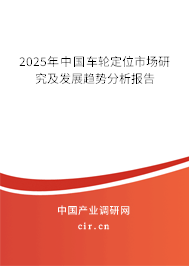 2025年中国车轮定位市场研究及发展趋势分析报告

中国产业调研网

cir.cn